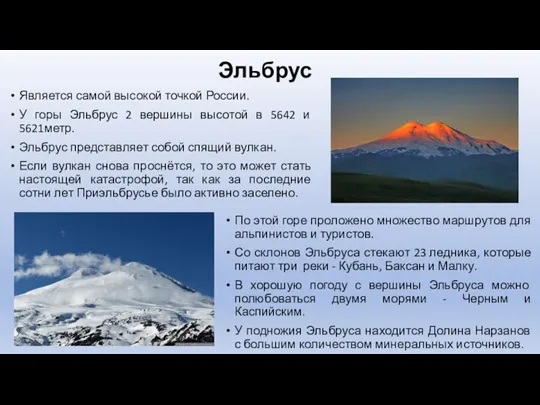 Эльбрус

• Является самой высокой точкой России.
• У горы Эльбрус 2 вершины высотой в 5642 и 5621метр.
• Эльбрус представляет собой спящий вулкан.
• Если вулкан снова проснётся, то это может стать настоящей катастрофой, так как за последние сотни лет Приэльбрусье было активно заселено.

• По этой горе проложено множество маршрутов для альпинистов и туристов.
• Со склонов Эльбруса стекают 23 ледника, которые питают три реки - Кубань, Баксан и Малку.
• В хорошую погоду с вершины Эльбруса можно полюбоваться двумя морями - Черным и Каспийским.
• У подножия Эльбруса находится Долина Нарзанов с большим количеством минеральных источников.